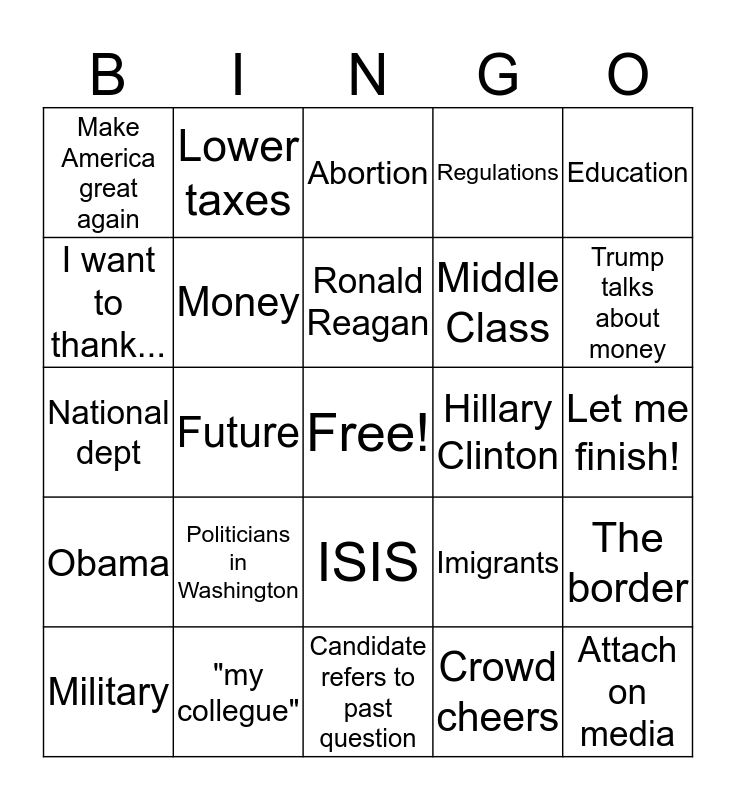 | B | I | N | G | O |
|---|---|---|---|---|
| Make America great again | Lower taxes | Abortion | Regulations | Education |
| I want to thank... | Money | Ronald Reagan | Middle Class | Trump talks about money |
| National dept | Future | Free! | Hillary Clinton | Let me finish! |
| Obama | Politicians in Washington | ISIS | Imigrants | The border |
| Military | "my collegue" | Candidate refers to past question | Crowd cheers | Attach on media |